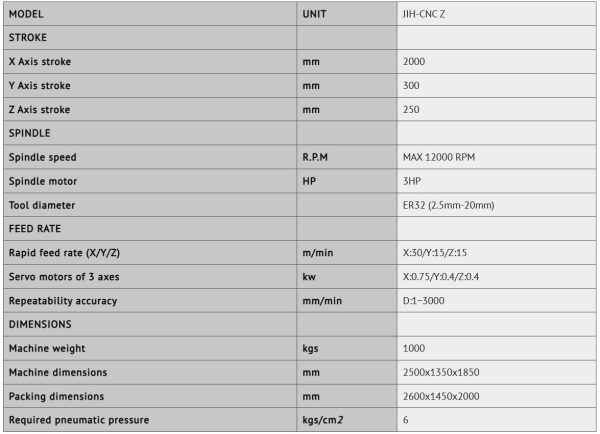 | MODEL | UNIT | JIH-CNC Z |
|---|---|---|
| STROKE | | |
| X Axis stroke | mm | 2000 |
| Y Axis stroke | mm | 300 |
| Z Axis stroke | mm | 250 |
| SPINDLE | | |
| Spindle speed | R.P.M | MAX 12000 RPM |
| Spindle motor | HP | 3HP |
| Tool diameter | | ER32 (2.5mm-20mm) |
| FEED RATE | | |
| Rapid feed rate (X/Y/Z) | m/min | X:30/Y:15/Z:15 |
| Servo motors of 3 axes | kw | X:0.75/Y:0.4/Z:0.4 |
| Repeatability accuracy | mm/min | D:1~3000 |
| DIMENSIONS | | |
| Machine weight | kgs | 1000 |
| Machine dimensions | mm | 2500x1350x1850 |
| Packing dimensions | mm | 2600x1450x2000 |
| Required pneumatic pressure | kgs/cm2 | 6 |